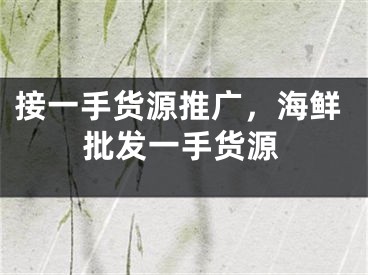 接一手货源推广，海鲜批发一手货源